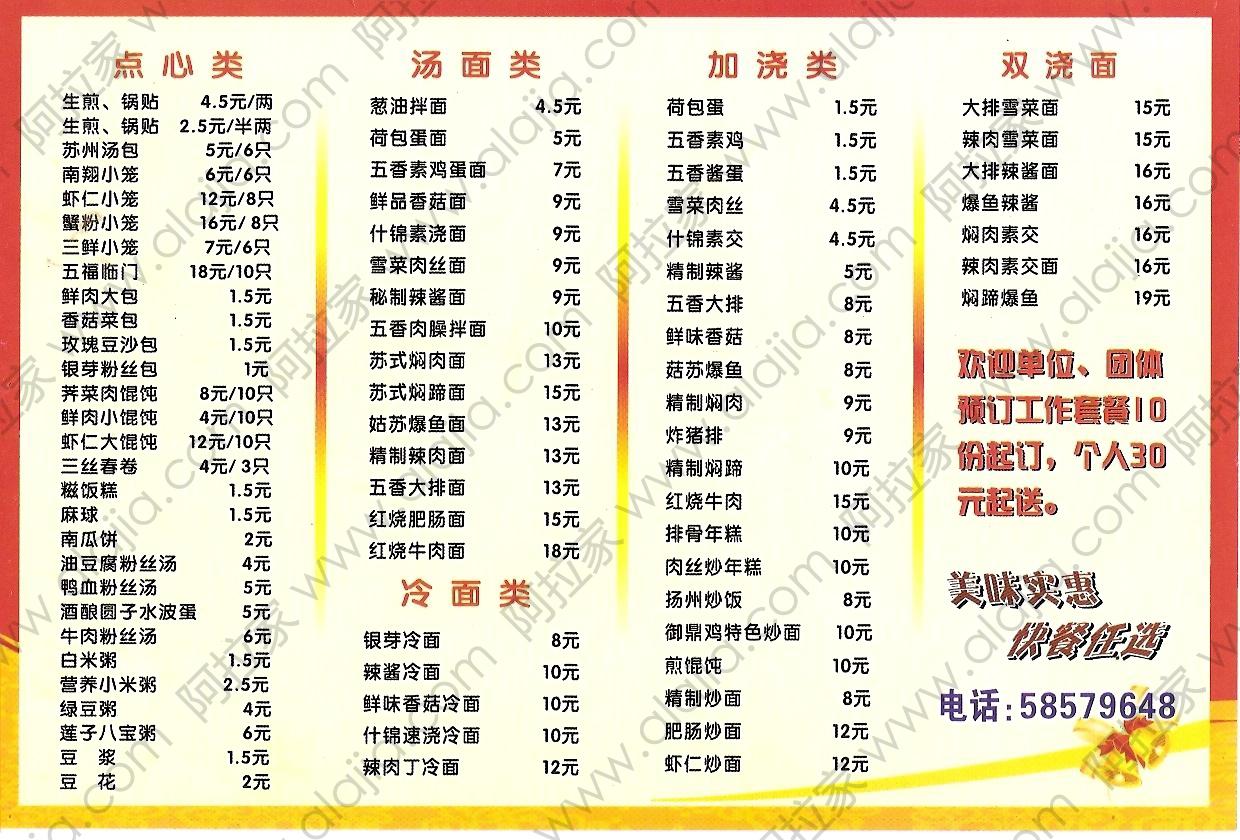 点心类

生煎、锅贴 4.5元/两
生煎、锅贴 2.5元/半两
苏州汤包 5元/6只
南翔小笼 6元/6只
虾仁小笼 12元/8只
蟹粉小笼 16元/8只
三鲜小笼 7元/6只
五福临门 18元/10只
鲜肉大包 1.5元
香菇菜包 1.5元
玫瑰豆沙包 1.5元
银芽粉丝包 1元
荠菜肉馄饨 8元/10只
鲜肉小馄饨 4元/10只
虾仁大馄饨 12元/10只
三丝春卷 4元/3只
糍饭糕 1.5元
麻球 1.5元
南瓜饼 2元
油豆腐粉丝汤 4元
鸭血粉丝汤 5元
酒酿圆子水波蛋 5元
牛肉粉丝汤 6元
白米粥 1.5元
营养小米粥 2.5元
绿豆粥 4元
莲子八宝粥 6元
豆 浆 1.5元
豆 花 2元

汤面类

葱油拌面 4.5元
荷包蛋面 5元
五香素鸡蛋面 7元
鲜品香菇面 9元
什锦素浇面 9元
雪菜肉丝面 9元
秘制辣酱面 9元
五香肉臊拌面 10元
苏式焖肉面 13元
苏式焖蹄面 15元
姑苏爆鱼面 13元
精制辣肉面 13元
五香大排面 13元
红烧肥肠面 15元
红烧牛肉面 18元

冷面类

银芽冷面 8元
辣酱冷面 10元
鲜味香菇冷面 10元
什锦速浇冷面 10元
辣肉丁冷面 12元

加浇类

荷包蛋 1.5元
五香素鸡 1.5元
五香酱蛋 1.5元
雪菜肉丝 4.5元
什锦素交 4.5元
精制辣酱 5元
五香大排 8元
鲜味香菇 8元
菇苏爆鱼 8元
精制焖肉 9元
炸猪排 9元
精制焖蹄 10元
红烧牛肉 15元
排骨年糕 10元
肉丝炒年糕 10元
扬州炒饭 8元
御鼎鸡特色炒面 10元
煎馄饨 10元
精制炒面 8元
肥肠炒面 12元
虾仁炒面 12元

双浇面

大排雪菜面 15元
辣肉雪菜面 15元
大排辣酱面 16元
爆鱼辣酱 16元
焖肉素交 16元
辣肉素交面 16元
焖蹄爆鱼 19元

欢迎单位、团体预订工作套餐10份起订，个人30元起送。

美味实惠
快餐任选

电话:58579648

阿拉家 www.alajia.com